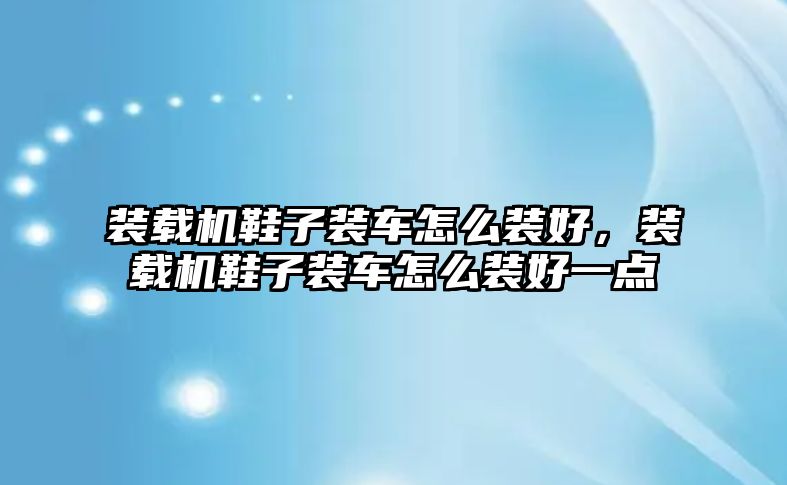 装载机鞋子装车怎么装好，装载机鞋子装车怎么装好一点